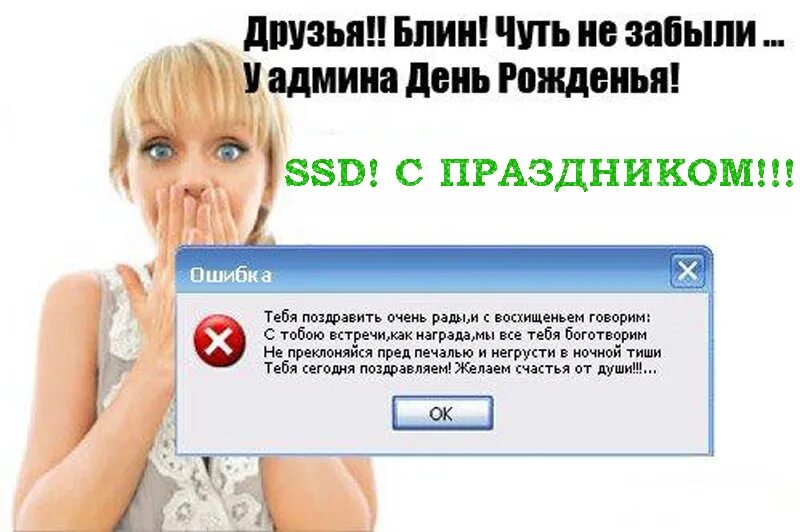 Друзья!! Блин! Чуть не забыли ...
У админа День Рожденья!

SSD! С ПРАЗДНИКОМ!!!

Ошибка

Тебя поздравить очень рады,и с восхищеньем говорим:
С тобою встречи,как награда,мы все тебя боготворим
Не преклоняйся пред печалью и негрусти в ночной тиши
Тебя сегодня поздравляем! Желаем счастья от души!!!...

OK